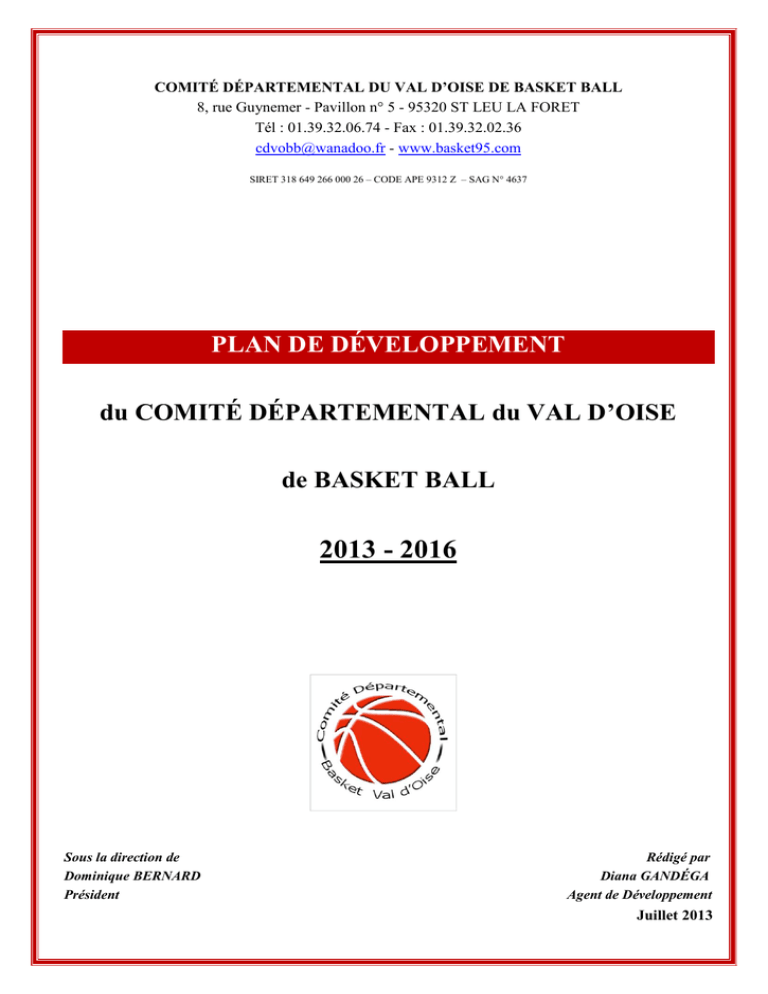 COMITÉ DÉPARTEMENTAL DU VAL D'OISE DE BASKET BALL
8, rue Guynemer - Pavillon n° 5 - 95320 ST LEU LA FORET
Tél : 01.39.32.06.74 - Fax : 01.39.32.02.36
cdvobb@wanadoo.fr - www.basket95.com

SIRET 318 649 266 000 26 – CODE APE 9312 Z – SAG N° 4637

PLAN DE DÉVELOPPEMENT

du COMITÉ DÉPARTEMENTAL du VAL D'OISE

de BASKET BALL

2013 - 2016

Comité Départemental Basket Val d'Oise

Sous la direction de
Dominique BERNARD
Président

Rédigé par
Diana GANDÉGA
Agent de Développement
Juillet 2013